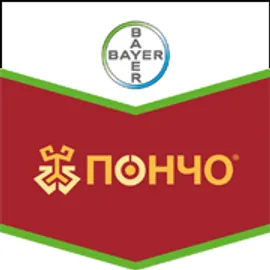 BAYER
BAYER

ПОНЧО®